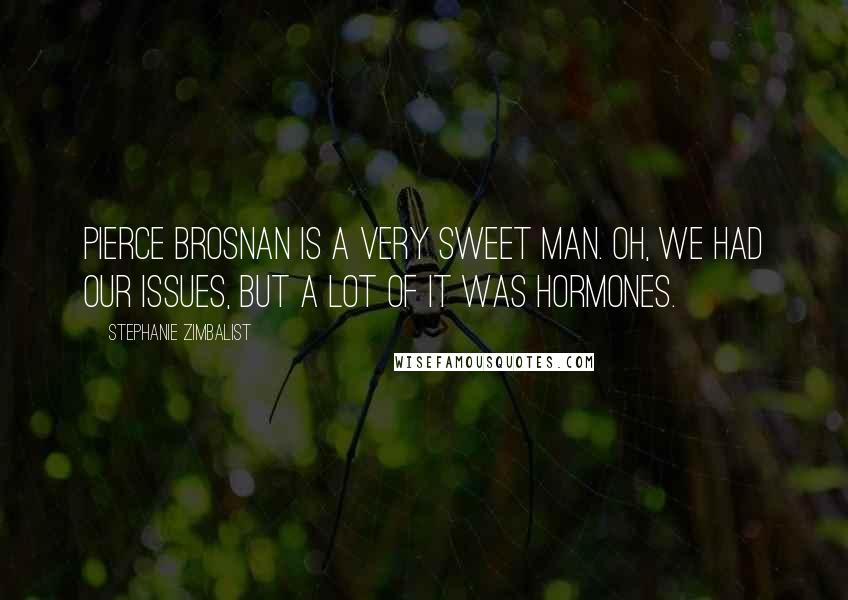 PIERCE BROSNAN IS A VERY SWEET MAN. OH, WE HAD OUR ISSUES, BUT A LOT OF IT WAS HORMONES.

STEPHANIE ZIMBALIST

WISEFAMOUSQUOTES.COM